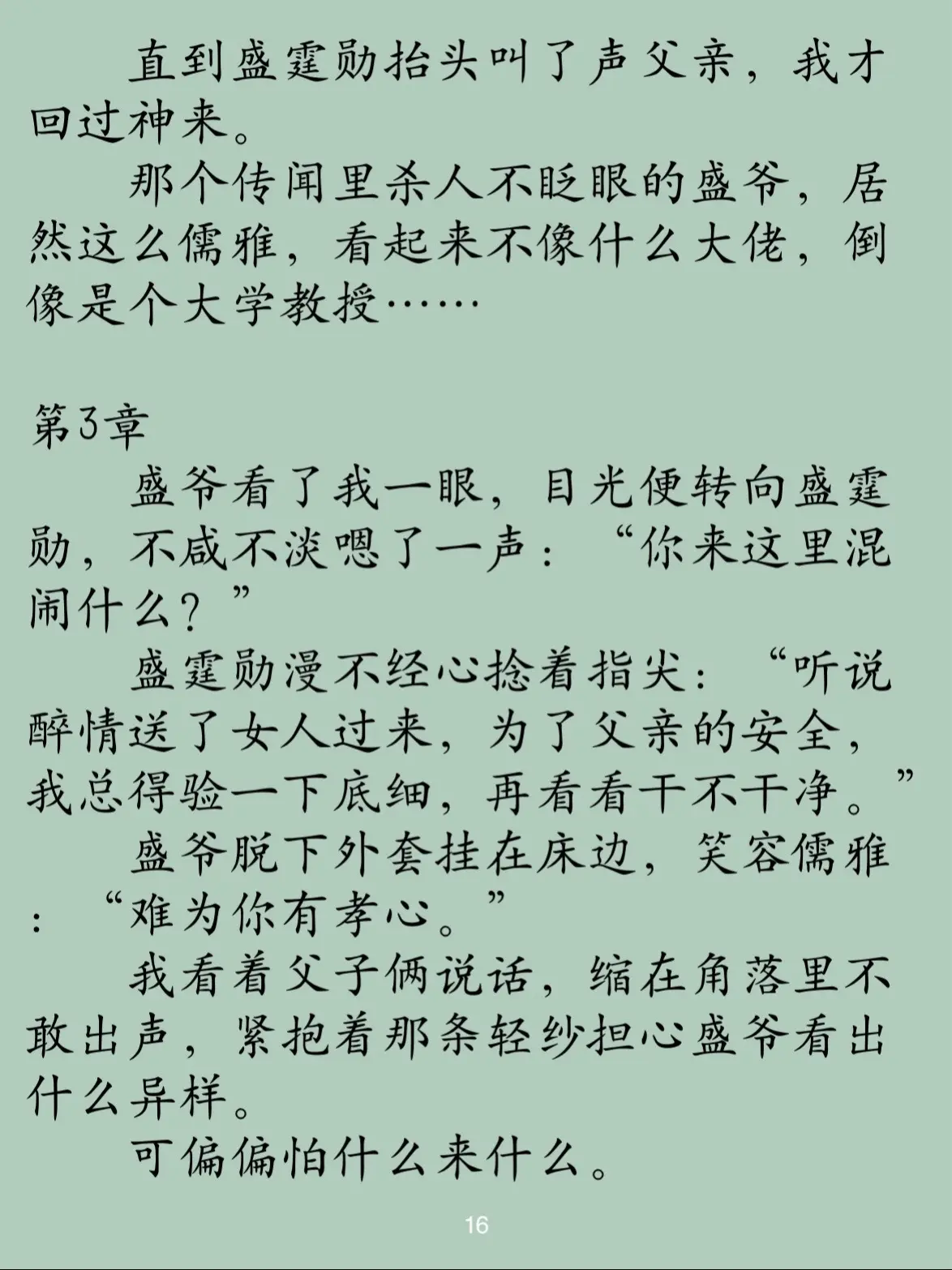 直到盛霆勋抬头叫了声父亲，我才回过神来。

那个传闻里杀人不眨眼的盛爷，居然这么儒雅，看起来不像什么大佬，倒像是个大学教授……

第3章

盛爷看了我一眼，目光便转向盛霆勋，不咸不淡嗯了一声：“你来这里混闹什么？”

盛霆勋漫不经心捻着指尖：“听说醉情送了女人过来，为了父亲的安全，我总得验一下底细，再看看干不干净。”

盛爷脱下外套挂在床边，笑容儒雅：“难为你有孝心。”

我看着父子俩说话，缩在角落里不敢出声，紧抱着那条轻纱担心盛爷看出什么异样。

可偏偏怕什么来什么。

16